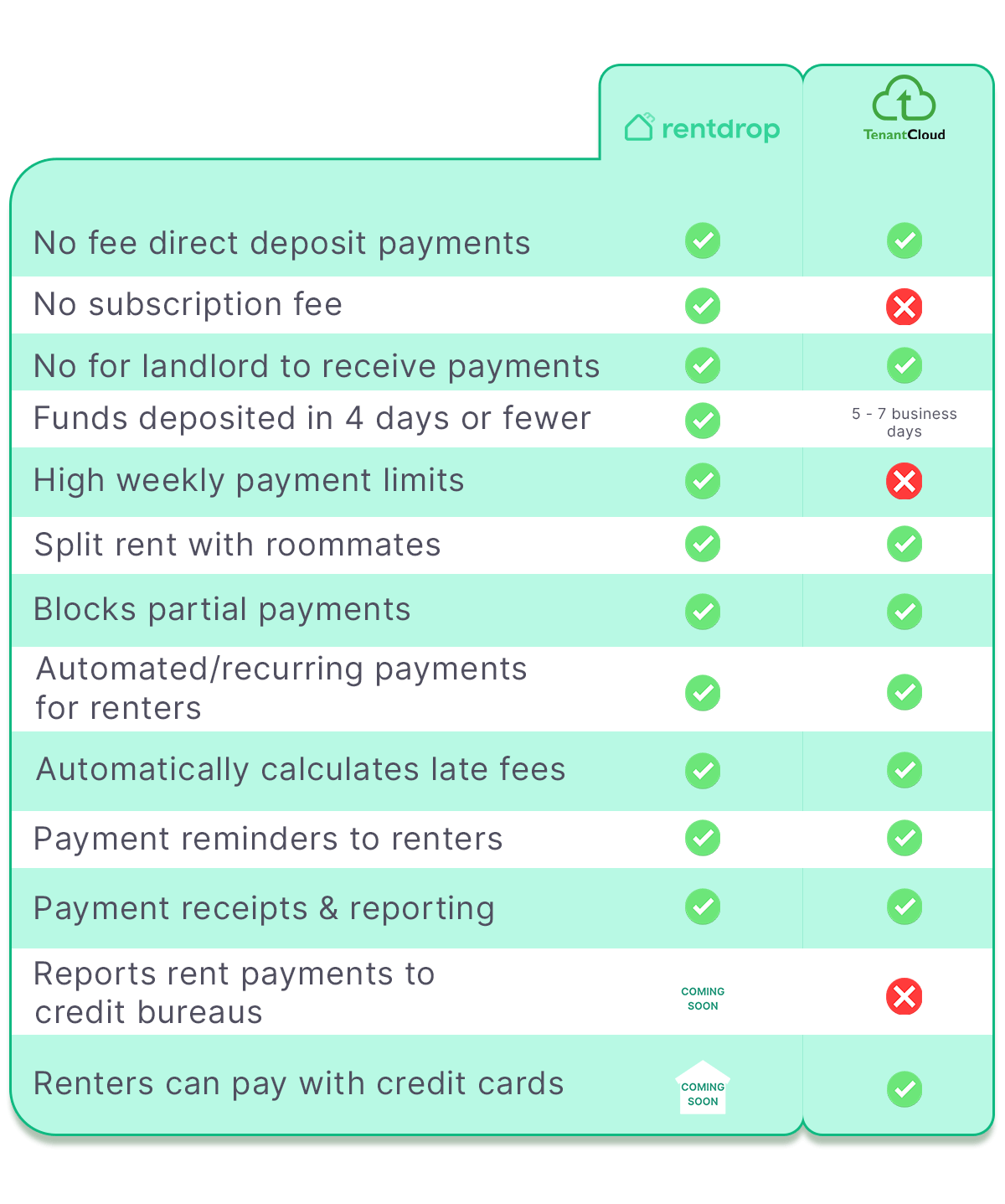 | | rentdrop | TenantCloud |
|---|---|---|
| No fee direct deposit payments | ✓ | ✓ |
| No subscription fee | ✓ | ✗ |
| No for landlord to receive payments | ✓ | ✓ |
| Funds deposited in 4 days or fewer | ✓ | 5 - 7 business days |
| High weekly payment limits | ✓ | ✗ |
| Split rent with roommates | ✓ | ✓ |
| Blocks partial payments | ✓ | ✓ |
| Automated/recurring payments for renters | ✓ | ✓ |
| Automatically calculates late fees | ✓ | ✓ |
| Payment reminders to renters | ✓ | ✓ |
| Payment receipts & reporting | ✓ | ✓ |
| Reports rent payments to credit bureaus | COMING SOON | ✗ |
| Renters can pay with credit cards | COMING SOON | ✓ |